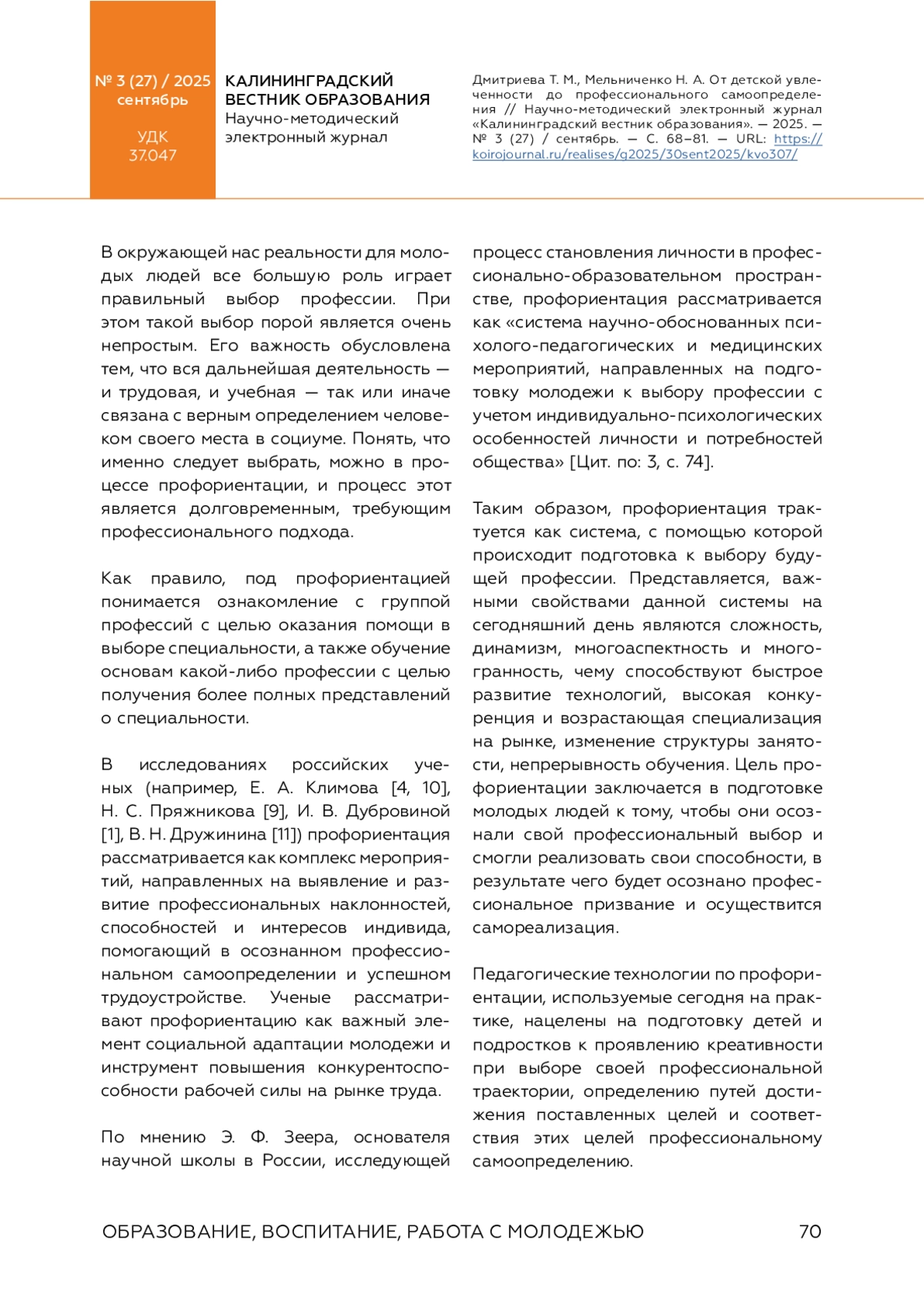 № 3 (27) / 2025
сентябрь

УДК
37.047

КАЛИНИНГРАДСКИЙ ВЕСТНИК ОБРАЗОВАНИЯ
Научно-методический электронный журнал

Дмитриева Т. М., Мельниченко Н. А. От детской увлеченности до профессионального самоопределения // Научно-методический электронный журнал «Калининградский вестник образования». — 2025. — № 3 (27) / сентябрь. — С. 68–81. — URL: https://koirojournal.ru/realises/g2025/30sent2025/kvo307/

В окружающей нас реальности для молодых людей все большую роль играет правильный выбор профессии. При этом такой выбор порой является очень непростым. Его важность обусловлена тем, что вся дальнейшая деятельность — и трудовая, и учебная — так или иначе связана с верным определением человеком своего места в социуме. Понять, что именно следует выбрать, можно в процессе профориентации, и процесс этот является долговременным, требующим профессионального подхода.

Как правило, под профориентацией понимается ознакомление с группой профессий с целью оказания помощи в выборе специальности, а также обучение основам какой-либо профессии с целью получения более полных представлений о специальности.

В исследованиях российских ученых (например, Е. А. Климова [4, 10], Н. С. Пряжникова [9], И. В. Дубровиной [1], В. Н. Дружинина [11]) профориентация рассматривается как комплекс мероприятий, направленных на выявление и развитие профессиональных наклонностей, способностей и интересов индивида, помогающий в осознанном профессиональном самоопределении и успешном трудоустройстве. Ученые рассматривают профориентацию как важный элемент социальной адаптации молодежи и инструмент повышения конкурентоспособности рабочей силы на рынке труда.

По мнению Э. Ф. Зеера, основателя научной школы в России, исследующей процесс становления личности в профессионально-образовательном пространстве, профориентация рассматривается как «система научно-обоснованных психолого-педагогических и медицинских мероприятий, направленных на подготовку молодежи к выбору профессии с учетом индивидуально-психологических особенностей личности и потребностей общества» [Цит. по: 3, с. 74].

Таким образом, профориентация трактуется как система, с помощью которой происходит подготовка к выбору будущей профессии. Представляется, важными свойствами данной системы на сегодняшний день являются сложность, динамизм, многоаспектность и многогранность, чему способствуют быстрое развитие технологий, высокая конкуренция и возрастающая специализация на рынке, изменение структуры занятости, непрерывность обучения. Цель профориентации заключается в подготовке молодых людей к тому, чтобы они осознали свой профессиональный выбор и смогли реализовать свои способности, в результате чего будет осознано профессиональное призвание и осуществится самореализация.

Педагогические технологии по профориентации, используемые сегодня на практике, нацелены на подготовку детей и подростков к проявлению креативности при выборе своей профессиональной траектории, определению путей достижения поставленных целей и соответствия этих целей профессиональному самоопределению.

ОБРАЗОВАНИЕ, ВОСПИТАНИЕ, РАБОТА С МОЛОДЕЖЬЮ 70